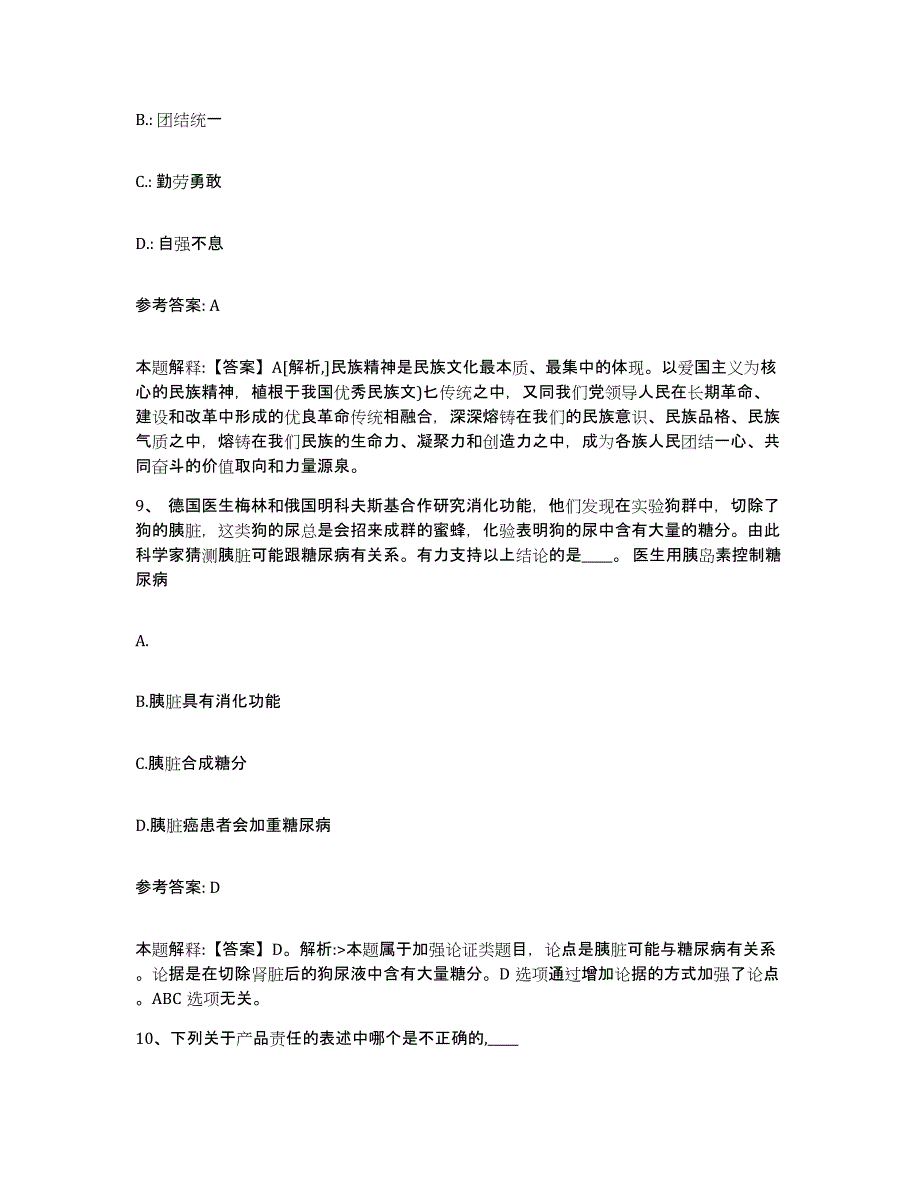 B.: 团结统一

C.: 勤劳勇敢

D.: 自强不息

参考答案: A

本题解释:【答案】A[解析,]民族精神是民族文化最本质、最集中的体现。以爱国主义为核心的民族精神,植根于我国优秀民族文)匕传统之中,又同我们党领导人民在长期革命、建设和改革中形成的优良革命传统相融合,深深熔铸在我们的民族意识、民族品格、民族气质之中,熔铸在我们民族的生命力、凝聚力和创造力之中,成为各族人民团结一心、共同奋斗的价值取向和力量源泉。

9、 德国医生梅林和俄国明科夫斯基合作研究消化功能,他们发现在实验狗群中,切除了狗的胰脏,这类狗的尿总是会招来成群的蜜蜂,化验表明狗的尿中含有大量的糖分。由此科学家猜测胰脏可能跟糖尿病有关系。有力支持以上结论的是____。 医生用胰岛素控制糖尿病

A.

B.胰脏具有消化功能

C.胰脏合成糖分

D.胰脏癌患者会加重糖尿病

参考答案: D

本题解释:【答案】D。解析:>本题属于加强论证类题目,论点是胰脏可能与糖尿病有关系。论据是在切除肾脏后的狗尿液中含有大量糖分。D 选项通过增加论据的方式加强了论点。ABC 选项无关。

10、下列关于产品责任的表述中哪个是不正确的,____